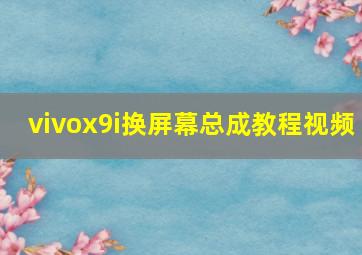 vivox9i换屏幕总成教程视频